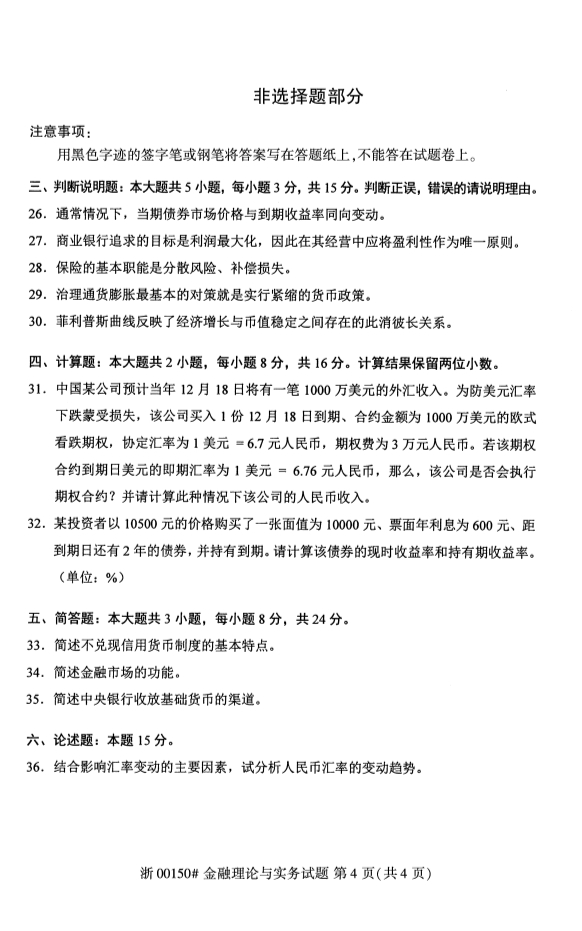 非选择题部分

注意事项：

用黑色字迹的签字笔或钢笔将答案写在答题纸上，不能答在试题卷上。

三、判断说明题：本大题共 5 小题，每小题 3 分，共 15 分。判断正误，错误的请说明理由。

26. 通常情况下，当期债券市场价格与到期收益率同向变动。

27. 商业银行追求的目标是利润最大化，因此在其经营中应将盈利性作为唯一原则。

28. 保险的基本职能是分散风险、补偿损失。

29. 治理通货膨胀最基本的对策就是实行紧缩的货币政策。

30. 菲利普斯曲线反映了经济增长与币值稳定之间存在的此消彼长关系。

四、计算题：本大题共 2 小题，每小题 8 分，共 16 分。计算结果保留两位小数。

31. 中国某公司预计当年 12 月 18 日将有一笔 1000 万美元的外汇收入。为防美元汇率下跌蒙受损失，该公司买入 1 份 12 月 18 日到期、合约金额为 1000 万美元的欧式看跌期权，协定汇率为 1 美元 = 6.7 元人民币，期权费为 3 万元人民币。若该期权合约到期日美元的即期汇率为 1 美元 = 6.76 元人民币，那么，该公司是否会执行期权合约？并请计算此种情况下该公司的人民币收入。

32. 某投资者以 10500 元的价格购买了一张面值为 10000 元、票面年利息为 600 元、距到期日还有 2 年的债券，并持有到期。请计算该债券的现时收益率和持有期收益率。（单位：%）

五、简答题：本大题共 3 小题，每小题 8 分，共 24 分。

33. 简述不兑现信用货币制度的基本特点。

34. 简述金融市场的功能。

35. 简述中央银行收放基础货币的渠道。

六、论述题：本题 15 分。

36. 结合影响汇率变动的主要因素，试分析人民币汇率的变动趋势。

浙 00150# 金融理论与实务试题 第 4 页(共 4 页)